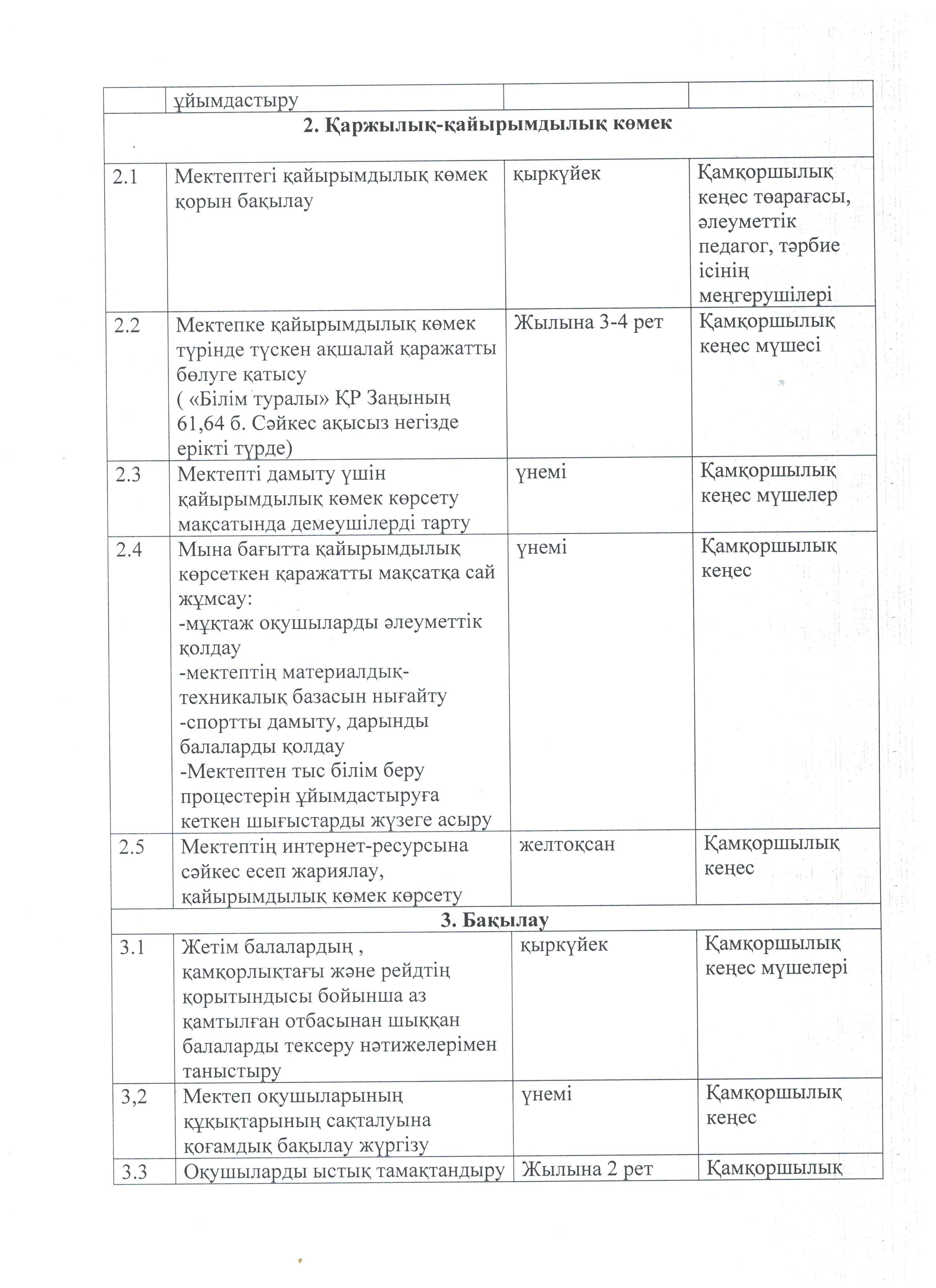 |  | ұйымдастыру |  |  |
|---|---|---|---|
| **2. Қаржылық-қайырымдылық көмек** | | | |
| 2.1 | Мектептегі қайырымдылық көмек қорын бақылау | қыркүйек | Қамқоршылық кеңес төарағасы, әлеуметтік педагог, тәрбие ісінің меңгерушілері |
| 2.2 | Мектепке қайырымдылық көмек түрінде түскен ақшалай қаражатты бөлуге қатысу ( «Білім туралы» ҚР Заңының 61,64 б. Сәйкес ақысыз негізде ерікті түрде) | Жылына 3-4 рет | Қамқоршылық кеңес мүшесі |
| 2.3 | Мектепті дамыту үшін қайырымдылық көмек көрсету мақсатында демеушілерді тарту | үнемі | Қамқоршылық кеңес мүшелер |
| 2.4 | Мына бағытта қайырымдылық көрсеткен қаражатты мақсатқа сай жұмсау: -мұқтаж оқушыларды әлеуметтік қолдау -мектептің материалдық-техникалық базасын нығайту -спортты дамыту, дарынды балаларды қолдау -Мектептен тыс білім беру процестерін ұйымдастыруға кеткен шығыстарды жүзеге асыру | үнемі | Қамқоршылық кеңес |
| 2.5 | Мектептің интернет-ресурсына сәйкес есеп жариялау, қайырымдылық көмек көрсету | желтоқсан | Қамқоршылық кеңес |
| **3. Бақылау** | | | |
| 3.1 | Жетім балалардың , қамқорлықтағы және рейдтің қорытындысы бойынша аз қамтылған отбасынан шыққан балаларды тексеру нәтижелерімен таныстыру | қыркүйек | Қамқоршылық кеңес мүшелері |
| 3,2 | Мектеп оқушыларының құқықтарының сақталуына қоғамдық бақылау жүргізу | үнемі | Қамқоршылық кеңес |
| 3.3 | Оқушыларды ыстық тамақтандыру | Жылына 2 рет | Қамқоршылық |